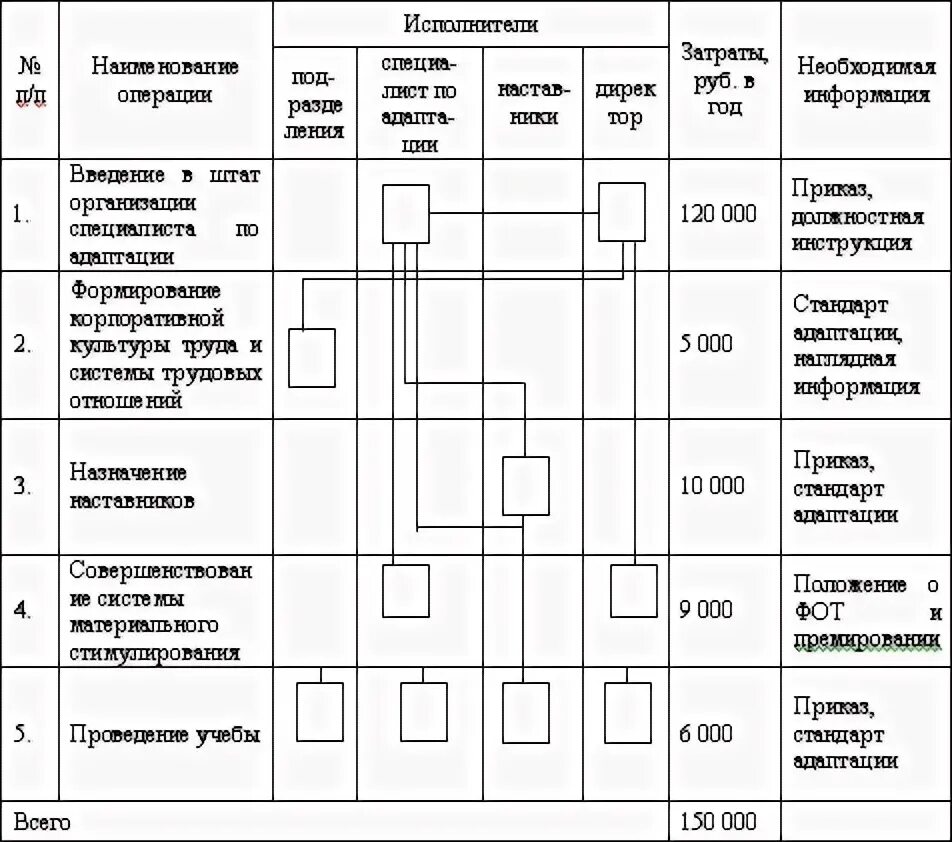 | № п/п | Наименование операции | Исполнители: подразделения | Исполнители: специалист по адаптации | Исполнители: наставники | Исполнители: директор | Затраты, руб. в год | Необходимая информация |
|---|---|---|---|---|---|---|---|
| 1. | Введение в штат организации специалиста по адаптации | | | | | 120 000 | Приказ, должностная инструкция |
| 2. | Формирование корпоративной культуры труда и системы трудовых отношений | | | | | 5 000 | Стандарт адаптации, наглядная информация |
| 3. | Назначение наставников | | | | | 10 000 | Приказ, стандарт адаптации |
| 4. | Совершенствование системы материального стимулирования | | | | | 9 000 | Положение о ФОТ и премировании |
| 5. | Проведение учебы | | | | | 6 000 | Приказ, стандарт адаптации |
| Всего | | | | | | 150 000 | |